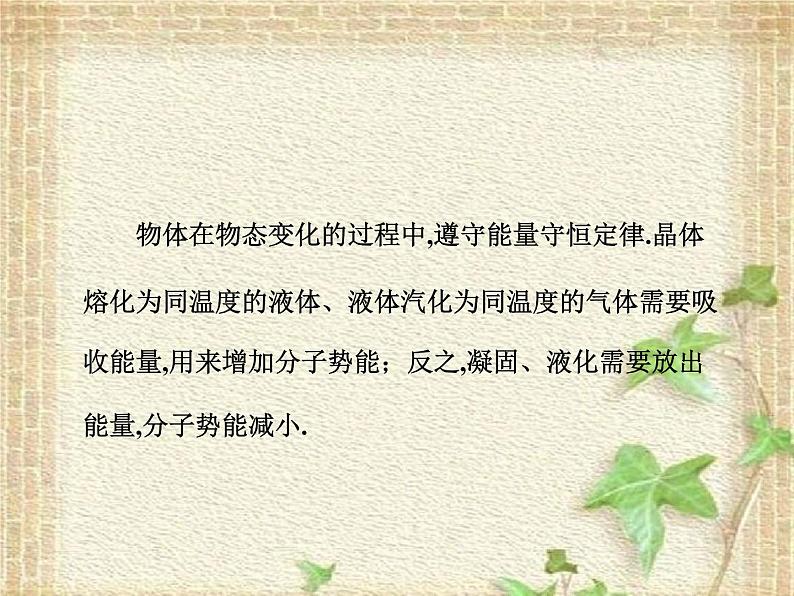 物体在物态变化的过程中,遵守能量守恒定律.晶体熔化为同温度的液体、液体汽化为同温度的气体需要吸收能量,用来增加分子势能；反之,凝固、液化需要放出能量,分子势能减小.